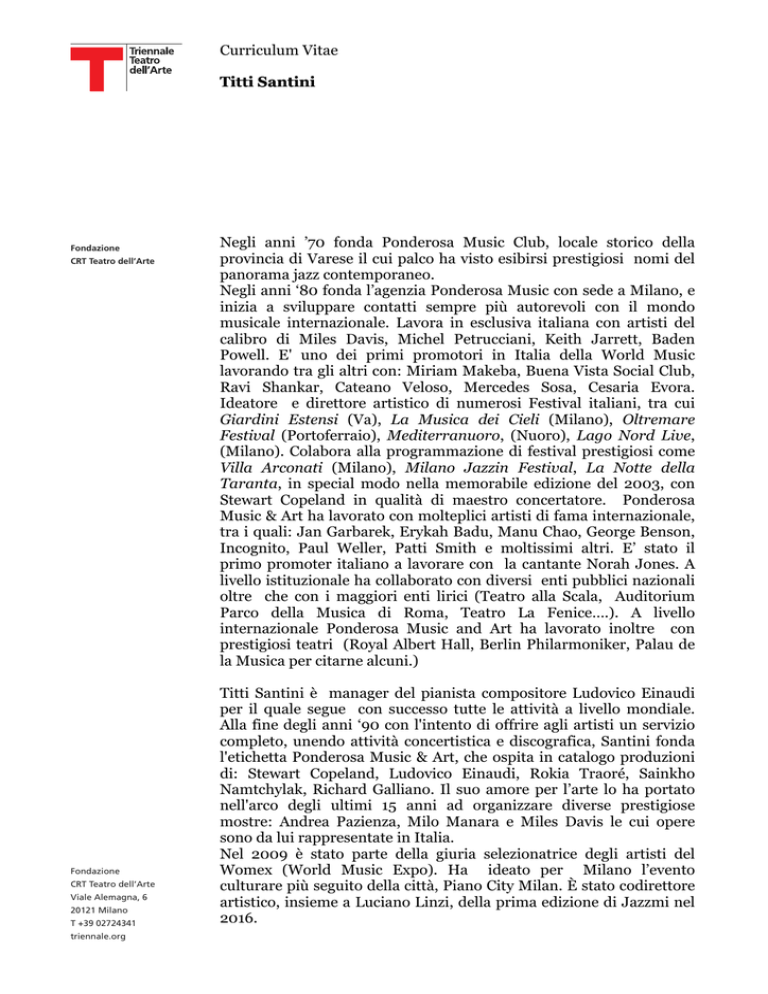 Triennale
Teatro
dell'Arte

Curriculum Vitae

Titti Santini

Fondazione
CRT Teatro dell'Arte

Negli anni '70 fonda Ponderosa Music Club, locale storico della provincia di Varese il cui palco ha visto esibirsi prestigiosi nomi del panorama jazz contemporaneo.
Negli anni '80 fonda l'agenzia Ponderosa Music con sede a Milano, e inizia a sviluppare contatti sempre più autorevoli con il mondo musicale internazionale. Lavora in esclusiva italiana con artisti del calibro di Miles Davis, Michel Petrucciani, Keith Jarrett, Baden Powell. E' uno dei primi promotori in Italia della World Music lavorando tra gli altri con: Miriam Makeba, Buena Vista Social Club, Ravi Shankar, Cateano Veloso, Mercedes Sosa, Cesaria Evora. Ideatore e direttore artistico di numerosi Festival italiani, tra cui Giardini Estensi (Va), La Musica dei Cieli (Milano), Oltremare Festival (Portoferraio), Mediterranuoro, (Nuoro), Lago Nord Live, (Milano). Colabora alla programmazione di festival prestigiosi come Villa Arconati (Milano), Milano Jazzin Festival, La Notte della Taranta, in special modo nella memorabile edizione del 2003, con Stewart Copeland in qualità di maestro concertatore. Ponderosa Music & Art ha lavorato con molteplici artisti di fama internazionale, tra i quali: Jan Garbarek, Erykah Badu, Manu Chao, George Benson, Incognito, Paul Weller, Patti Smith e moltissimi altri. E' stato il primo promoter italiano a lavorare con la cantante Norah Jones. A livello istituzionale ha collaborato con diversi enti pubblici nazionali oltre che con i maggiori enti lirici (Teatro alla Scala, Auditorium Parco della Musica di Roma, Teatro La Fenice….). A livello internazionale Ponderosa Music and Art ha lavorato inoltre con prestigiosi teatri (Royal Albert Hall, Berlin Philarmoniker, Palau de la Musica per citarne alcuni.)

Titti Santini è manager del pianista compositore Ludovico Einaudi per il quale segue con successo tutte le attività a livello mondiale. Alla fine degli anni '90 con l'intento di offrire agli artisti un servizio completo, unendo attività concertistica e discografica, Santini fonda l'etichetta Ponderosa Music & Art, che ospita in catalogo produzioni di: Stewart Copeland, Ludovico Einaudi, Rokia Traoré, Sainkho Namtchylak, Richard Galliano. Il suo amore per l'arte lo ha portato nell'arco degli ultimi 15 anni ad organizzare diverse prestigiose mostre: Andrea Pazienza, Milo Manara e Miles Davis le cui opere sono da lui rappresentate in Italia.
Nel 2009 è stato parte della giuria selezionatrice degli artisti del Womex (World Music Expo). Ha ideato per Milano l'evento culturare più seguito della città, Piano City Milan. È stato codirettore artistico, insieme a Luciano Linzi, della prima edizione di Jazzmi nel 2016.

Fondazione
CRT Teatro dell'Arte
Viale Alemagna, 6
20121 Milano
T +39 02724341
triennale.org